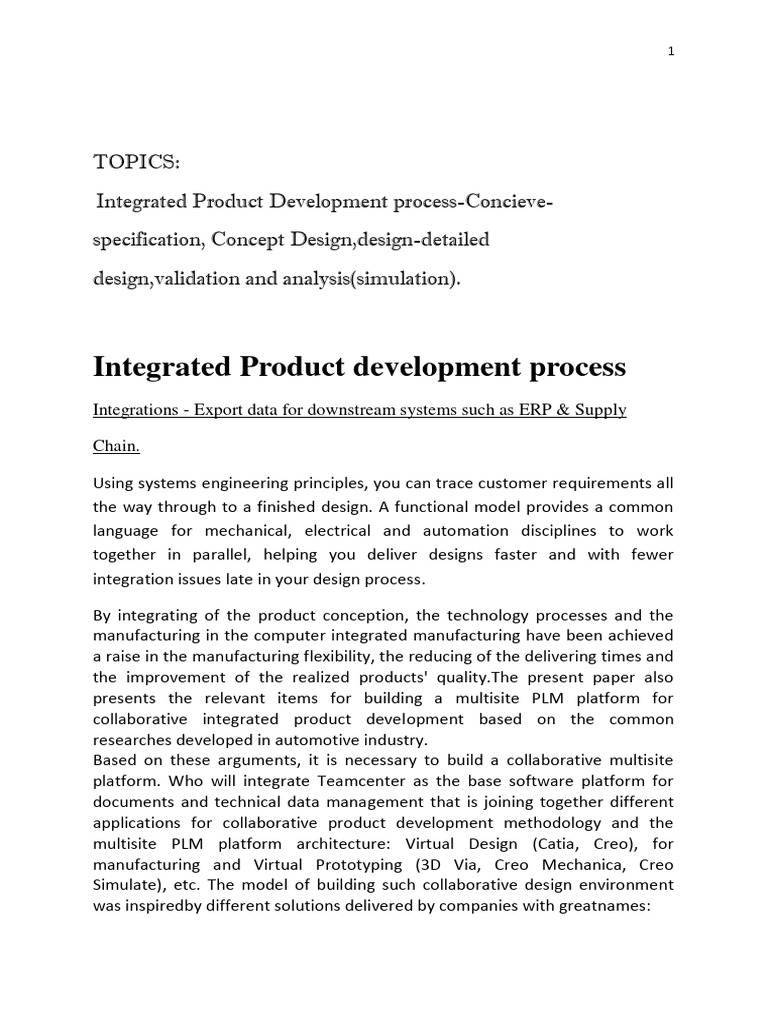 1

TOPICS:

Integrated Product Development process-Concieve-specification, Concept Design,design-detailed design,validation and analysis(simulation).

Integrated Product development process

Integrations - Export data for downstream systems such as ERP & Supply Chain.

Using systems engineering principles, you can trace customer requirements all the way through to a finished design. A functional model provides a common language for mechanical, electrical and automation disciplines to work together in parallel, helping you deliver designs faster and with fewer integration issues late in your design process.

By integrating of the product conception, the technology processes and the manufacturing in the computer integrated manufacturing have been achieved a raise in the manufacturing flexibility, the reducing of the delivering times and the improvement of the realized products' quality.The present paper also presents the relevant items for building a multisite PLM platform for collaborative integrated product development based on the common researches developed in automotive industry.
Based on these arguments, it is necessary to build a collaborative multisite platform. Who will integrate Teamcenter as the base software platform for documents and technical data management that is joining together different applications for collaborative product development methodology and the multisite PLM platform architecture: Virtual Design (Catia, Creo), for manufacturing and Virtual Prototyping (3D Via, Creo Mechanica, Creo Simulate), etc. The model of building such collaborative design environment was inspiredby different solutions delivered by companies with greatnames: